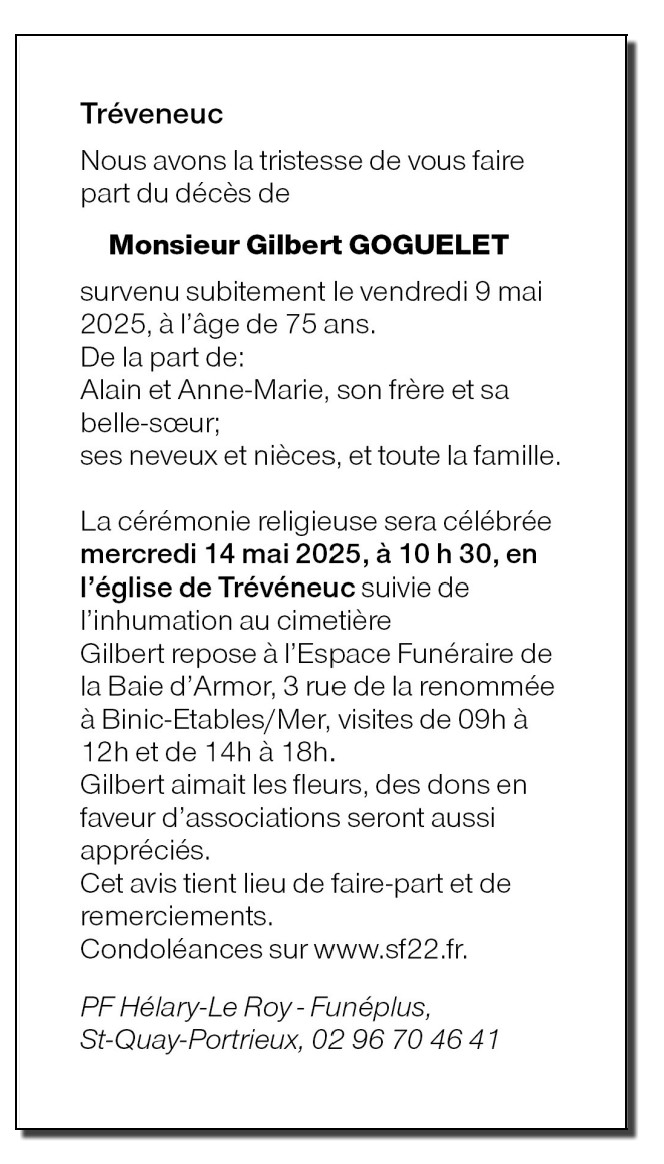 Tréveneuc

Nous avons la tristesse de vous faire part du décès de

Monsieur Gilbert GOGUELET

survenu subitement le vendredi 9 mai 2025, à l'âge de 75 ans.
De la part de:
Alain et Anne-Marie, son frère et sa belle-sœur;
ses neveux et nièces, et toute la famille.

La cérémonie religieuse sera célébrée mercredi 14 mai 2025, à 10 h 30, en l'église de Trévéneuc suivie de l'inhumation au cimetière
Gilbert repose à l'Espace Funéraire de la Baie d'Armor, 3 rue de la renommée à Binic-Etables/Mer, visites de 09h à 12h et de 14h à 18h.
Gilbert aimait les fleurs, des dons en faveur d'associations seront aussi appréciés.
Cet avis tient lieu de faire-part et de remerciements.
Condoléances sur www.sf22.fr.

PF Hélary-Le Roy - Funéplus, St-Quay-Portrieux, 02 96 70 46 41